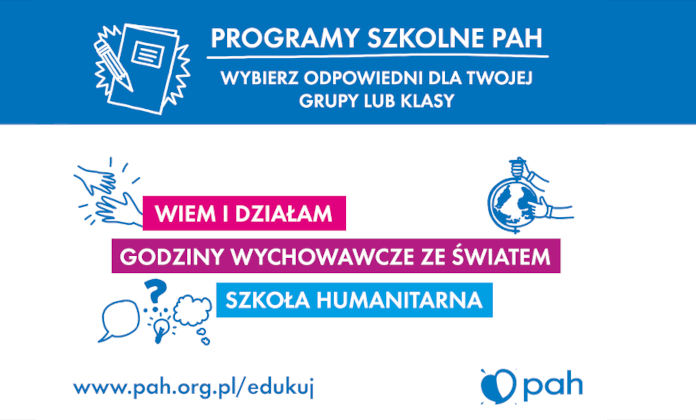 PROGRAMY SZKOLNE PAH

WYBIERZ ODPOWIEDNI DLA TWOJEJ GRUPY LUB KLASY

WIEM I DZIAŁAM

GODZINY WYCHOWAWCZE ZE ŚWIATEM

SZKOŁA HUMANITARNA

www.pah.org.pl/edukuj

pah